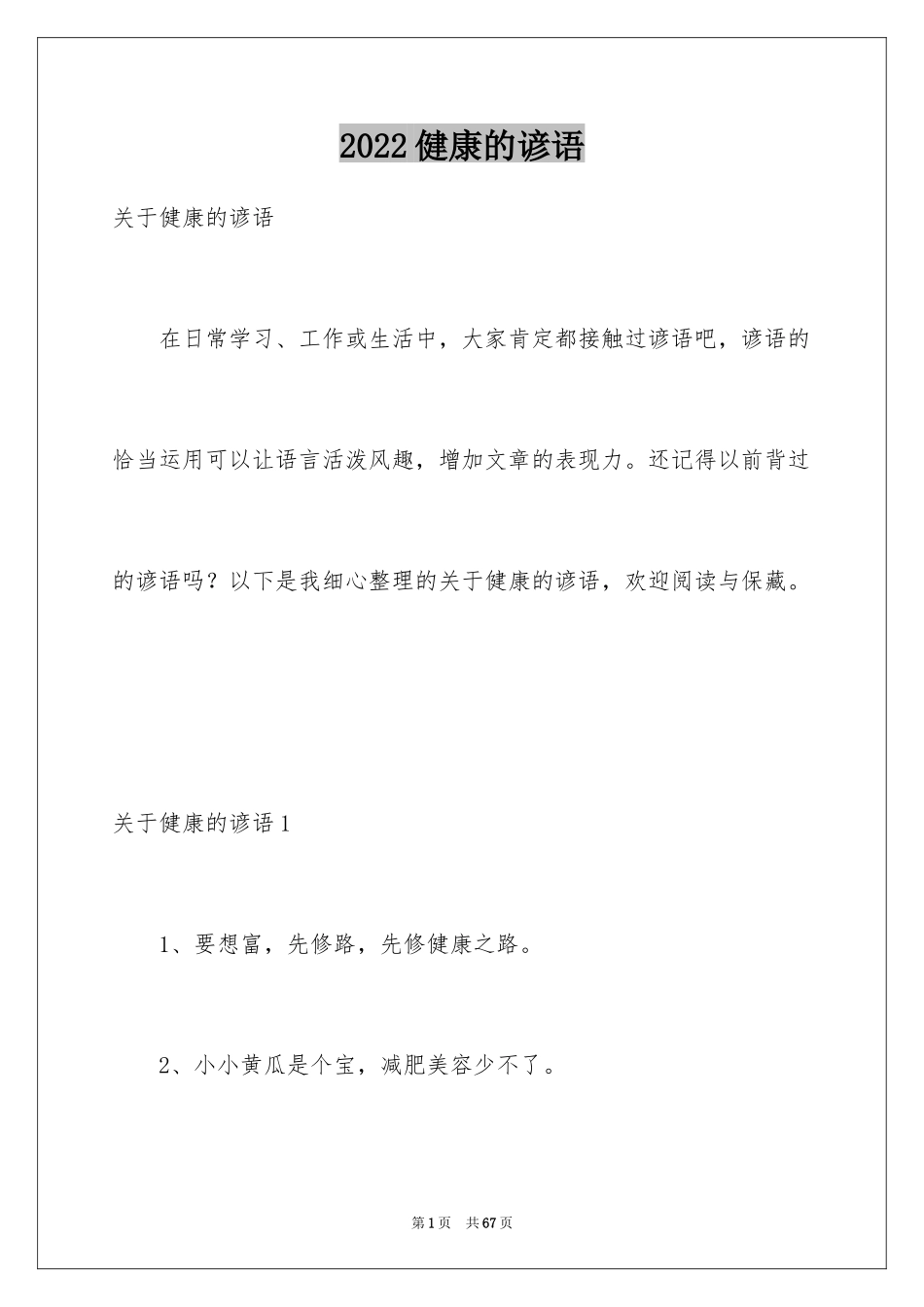 2022 健康的谚语

关于健康的谚语

在日常学习、工作或生活中，大家肯定都接触过谚语吧，谚语的恰当运用可以让语言活泼风趣，增加文章的表现力。还记得以前背过的谚语吗？以下是我细心整理的关于健康的谚语，欢迎阅读与保藏。

关于健康的谚语 1

1、要想富，先修路，先修健康之路。

2、小小黄瓜是个宝，减肥美容少不了。

第 1 页 共 67 页